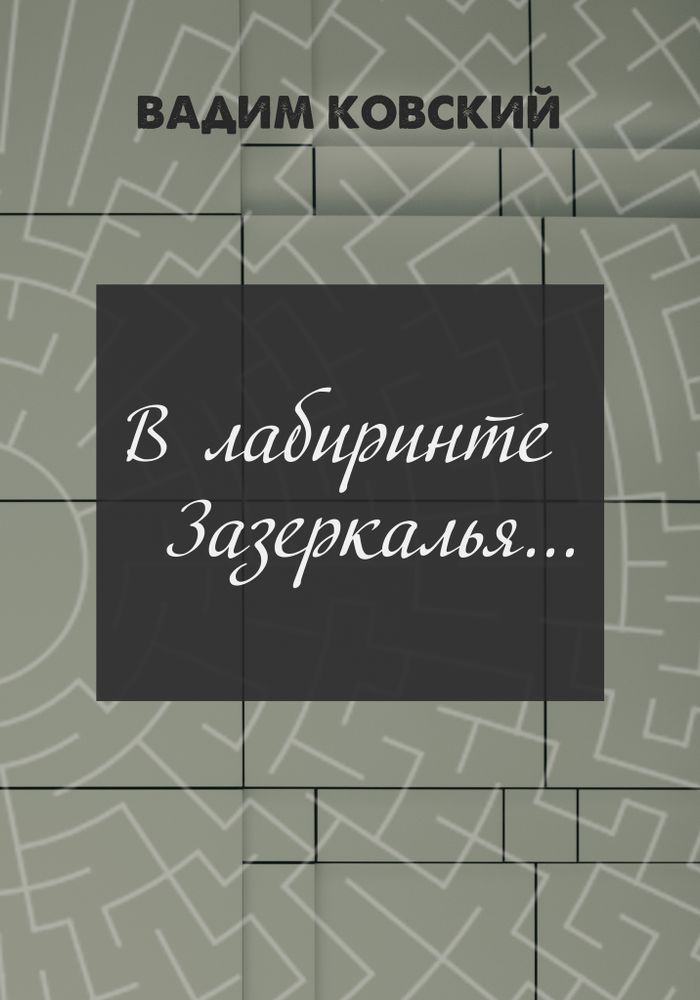 ВАДИМ КОВСКИЙ

В лабиринте Зазеркалья…